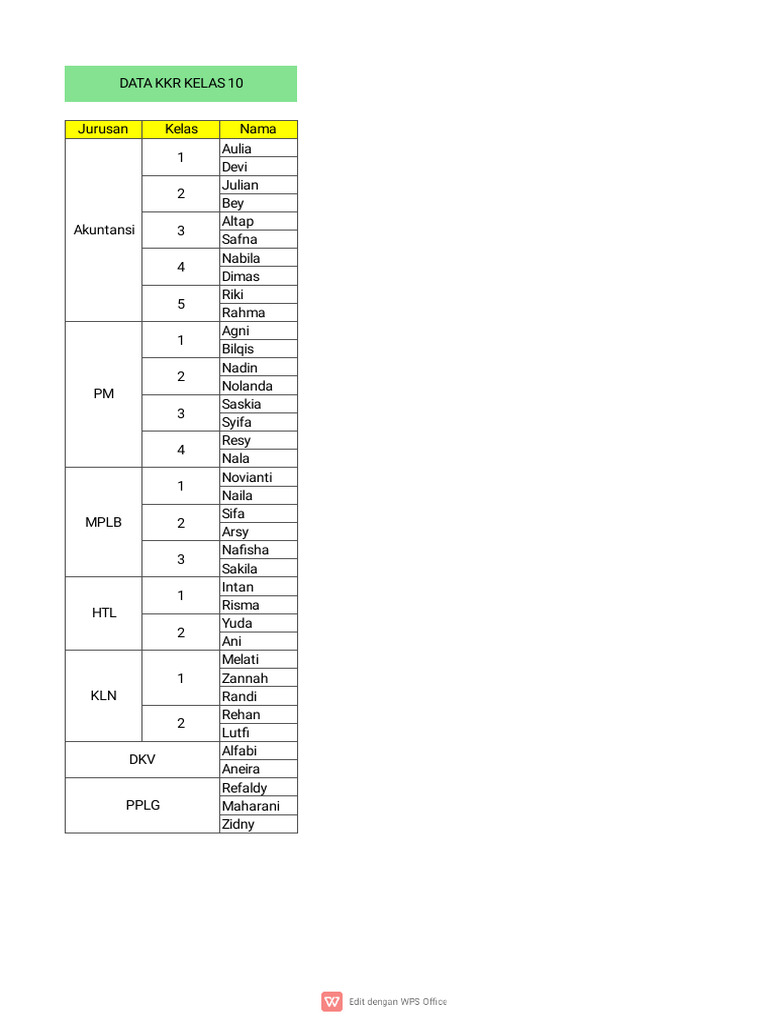 DATA KKR KELAS 10

| Jurusan | Kelas | Nama |
|---|---|---|
| Akuntansi | 1 | Aulia |
| | | Devi |
| | 2 | Julian |
| | | Bey |
| | 3 | Altap |
| | | Safna |
| | 4 | Nabila |
| | | Dimas |
| | 5 | Riki |
| | | Rahma |
| PM | 1 | Agni |
| | | Bilqis |
| | 2 | Nadin |
| | | Nolanda |
| | 3 | Saskia |
| | | Syifa |
| | 4 | Resy |
| | | Nala |
| MPLB | 1 | Novianti |
| | | Naila |
| | 2 | Sifa |
| | | Arsy |
| | 3 | Nafisha |
| | | Sakila |
| HTL | 1 | Intan |
| | | Risma |
| | 2 | Yuda |
| | | Ani |
| KLN | 1 | Melati |
| | | Zannah |
| | | Randi |
| | 2 | Rehan |
| | | Lutfi |
| DKV | | Alfabi |
| | | Aneira |
| PPLG | | Refaldy |
| | | Maharani |
| | | Zidny |

Edit dengan WPS Office